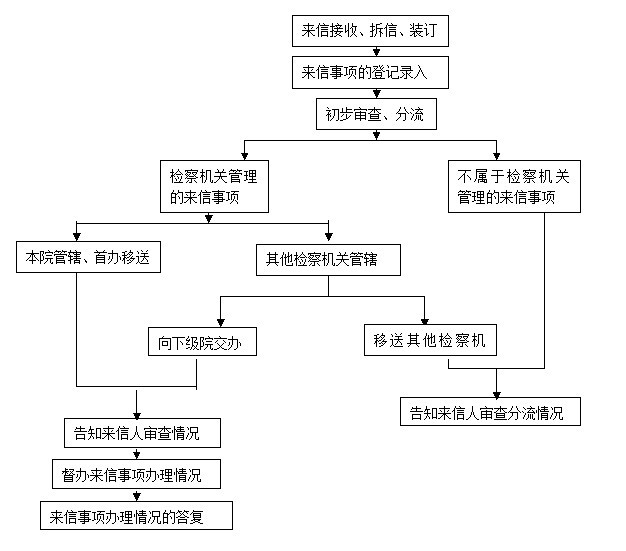 来信接收、拆信、装订

来信事项的登记录入

初步审查、分流

检察机关管理的来信事项

不属于检察机关管理的来信事项

本院管辖、首办移送

其他检察机关管辖

向下级院交办

移送其他检察机

告知来信人审查分流情况

告知来信人审查情况

督办来信事项办理情况

来信事项办理情况的答复